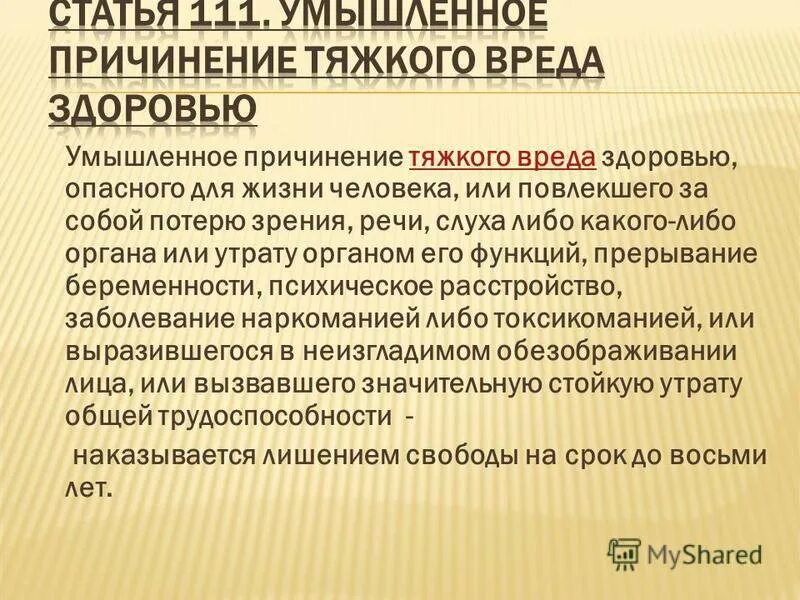 СТАТЬЯ 111. УМЫШЛЕННОЕ ПРИЧИНЕНИЕ ТЯЖКОГО ВРЕДА ЗДОРОВЬЮ

Умышленное причинение тяжкого вреда здоровью, опасного для жизни человека, или повлекшего за собой потерю зрения, речи, слуха либо какого-либо органа или утрату органом его функций, прерывание беременности, психическое расстройство, заболевание наркоманией либо токсикоманией, или выразившегося в неизгладимом обезображивании лица, или вызвавшего значительную стойкую утрату общей трудоспособности -

наказывается лишением свободы на срок до восьми лет.

MyShared